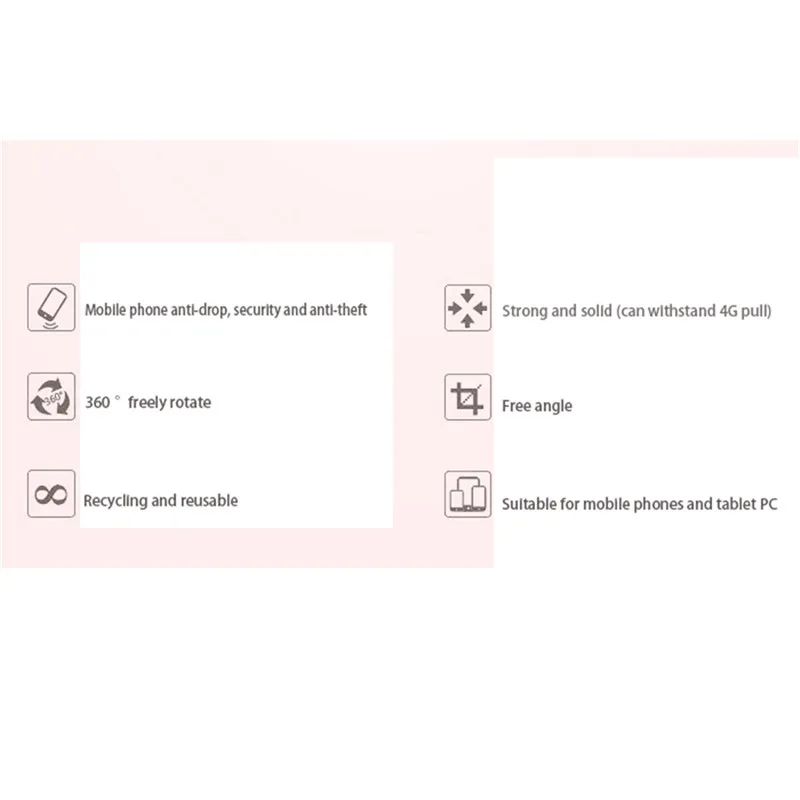 Mobile phone anti-drop, security and anti-theft

360 ° freely rotate

Recycling and reusable

Strong and solid (can withstand 4G pull)

Free angle

Suitable for mobile phones and tablet PC